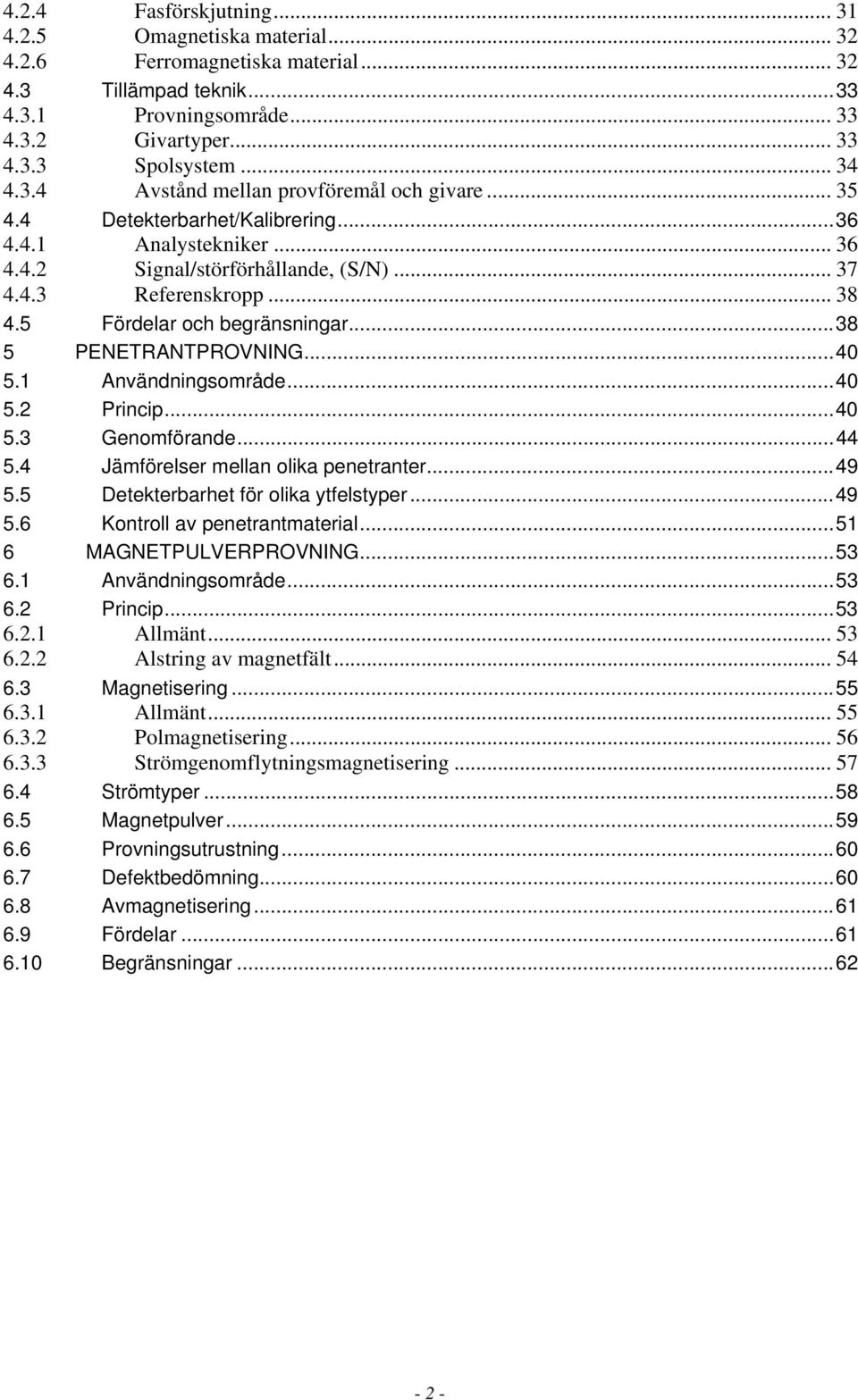 4.2.4 Fasförskjutning ... 31
4.2.5 Omagnetiska material ... 32
4.2.6 Ferromagnetiska material ... 32
4.3 Tillämpad teknik ... 33
4.3.1 Provningsområde ... 33
4.3.2 Givartyper ... 33
4.3.3 Spolsystem ... 34
4.3.4 Avstånd mellan provföremål och givare ... 35
4.4 Detekterbarhet/Kalibrering ... 36
4.4.1 Analystekniker ... 36
4.4.2 Signal/störförhållande, (S/N) ... 37
4.4.3 Referenskropp ... 38
4.5 Fördelar och begränsningar ... 38
5 PENETRANTPROVNING ... 40
5.1 Användningsområde ... 40
5.2 Princip ... 40
5.3 Genomförande ... 44
5.4 Jämförelser mellan olika penetranter ... 49
5.5 Detekterbarhet för olika ytfelstyper ... 49
5.6 Kontroll av penetrantmaterial ... 51
6 MAGNETPULVERPROVNING ... 53
6.1 Användningsområde ... 53
6.2 Princip ... 53
6.2.1 Allmänt ... 53
6.2.2 Alstring av magnetfält ... 54
6.3 Magnetisering ... 55
6.3.1 Allmänt ... 55
6.3.2 Polmagnetisering ... 56
6.3.3 Strömgenomflytningsmagnetisering ... 57
6.4 Strömtyper ... 58
6.5 Magnetpulver ... 59
6.6 Provningsutrustning ... 60
6.7 Defektbedömning ... 60
6.8 Avmagnetisering ... 61
6.9 Fördelar ... 61
6.10 Begränsningar ... 62

- 2 -